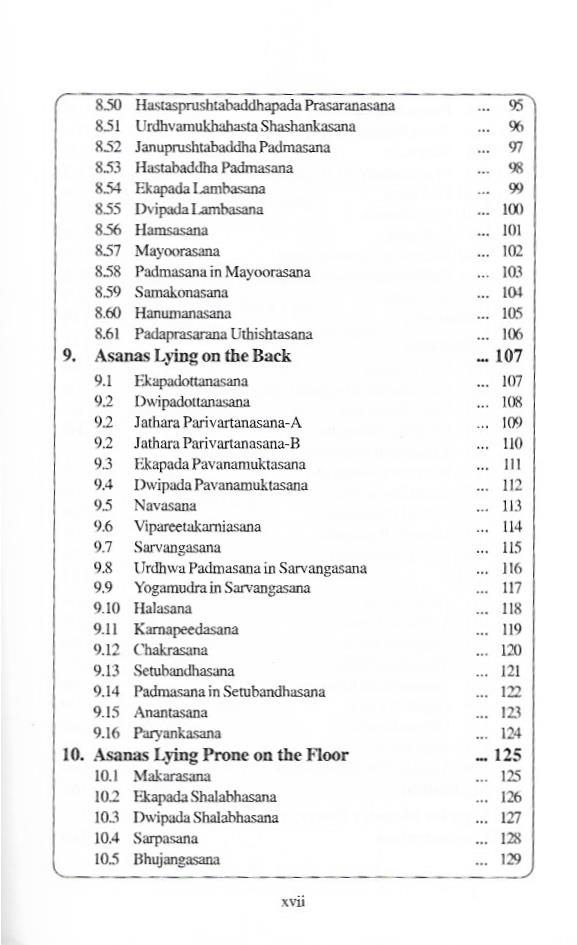 8.50 Hastasprushtabaddhapada Prasaranasana ... 95
8.51 Urdhvamukhahasta Shashankasana ... 96
8.52 Januprushtabaddha Padmasana ... 97
8.53 Hastabaddha Padmasana ... 98
8.54 Ekapada Lambasana ... 99
8.55 Dvipada Lambasana ... 100
8.56 Hamsasana ... 101
8.57 Mayoorasana ... 102
8.58 Padmasana in Mayoorasana ... 103
8.59 Samakonasana ... 104
8.60 Hanumanasana ... 105
8.61 Padaprasarana Uthishtasana ... 106

9. Asanas Lying on the Back ... 107
9.1 Ekapadottanasana ... 107
9.2 Dwipadottanasana ... 108
9.2 Jathara Parivartanasana-A ... 109
9.2 Jathara Parivartanasana-B ... 110
9.3 Ekapada Pavanamuktasana ... 111
9.4 Dwipada Pavanamuktasana ... 112
9.5 Navasana ... 113
9.6 Vipareetakarniasana ... 114
9.7 Sarvangasana ... 115
9.8 Urdhwa Padmasana in Sarvangasana ... 116
9.9 Yogamudra in Sarvangasana ... 117
9.10 Halasana ... 118
9.11 Karnapeedasana ... 119
9.12 Chakrasana ... 120
9.13 Setubandhasana ... 121
9.14 Padmasana in Setubandhasana ... 122
9.15 Anantasana ... 123
9.16 Paryankasana ... 124

10. Asanas Lying Prone on the Floor ... 125
10.1 Makarasana ... 125
10.2 Ekapada Shalabhasana ... 126
10.3 Dwipada Shalabhasana ... 127
10.4 Sarpasana ... 128
10.5 Bhujangasana ... 129

xvii